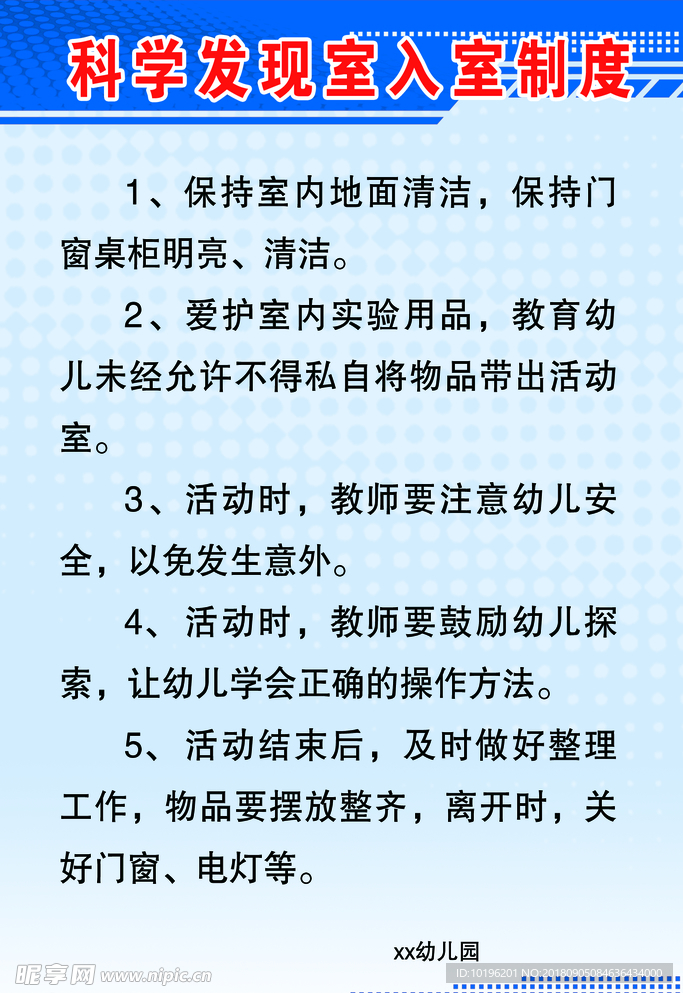 科学发现室入室制度

1、保持室内地面清洁，保持门窗桌柜明亮、清洁。

2、爱护室内实验用品，教育幼儿未经允许不得私自将物品带出活动室。

3、活动时，教师要注意幼儿安全，以免发生意外。

4、活动时，教师要鼓励幼儿探索，让幼儿学会正确的操作方法。

5、活动结束后，及时做好整理工作，物品要摆放整齐，离开时，关好门窗、电灯等。

xx幼儿园

昵享网 www.nipic.cn ID:10196201 NO:20180905084636434000